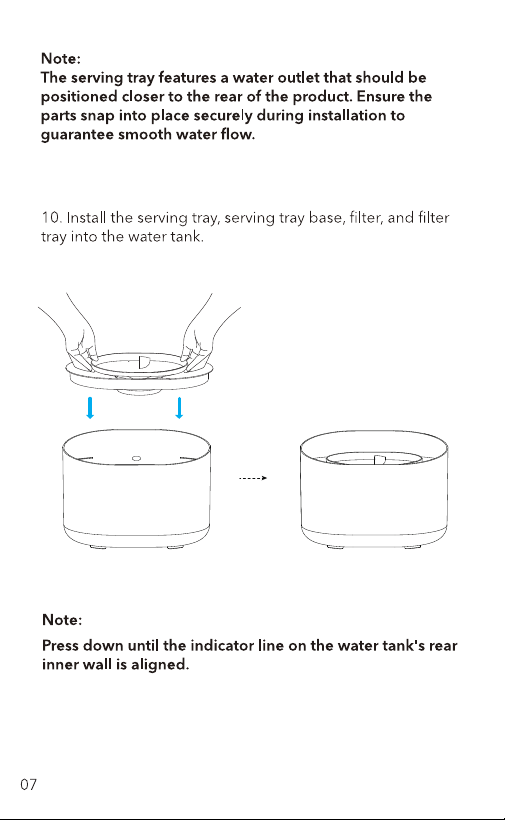 Note:
The serving tray features a water outlet that should be positioned closer to the rear of the product. Ensure the parts snap into place securely during installation to guarantee smooth water flow.

10. Install the serving tray, serving tray base, filter, and filter tray into the water tank.

Note:
Press down until the indicator line on the water tank's rear inner wall is aligned.

07